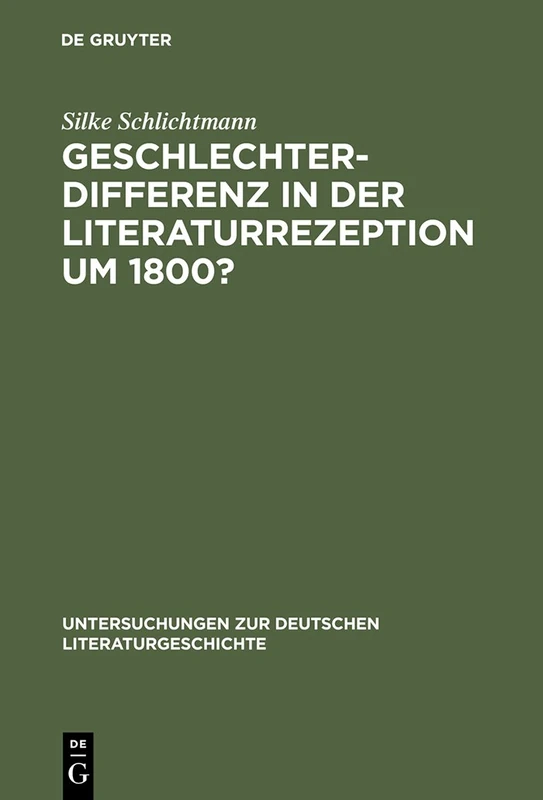 DE GRUYTER

Silke Schlichtmann

GESCHLECHTERDIFFERENZ IN DER LITERATURREZEPTION UM 1800?

UNTERSUCHUNGEN ZUR DEUTSCHEN LITERATURGESCHICHTE

DE
G